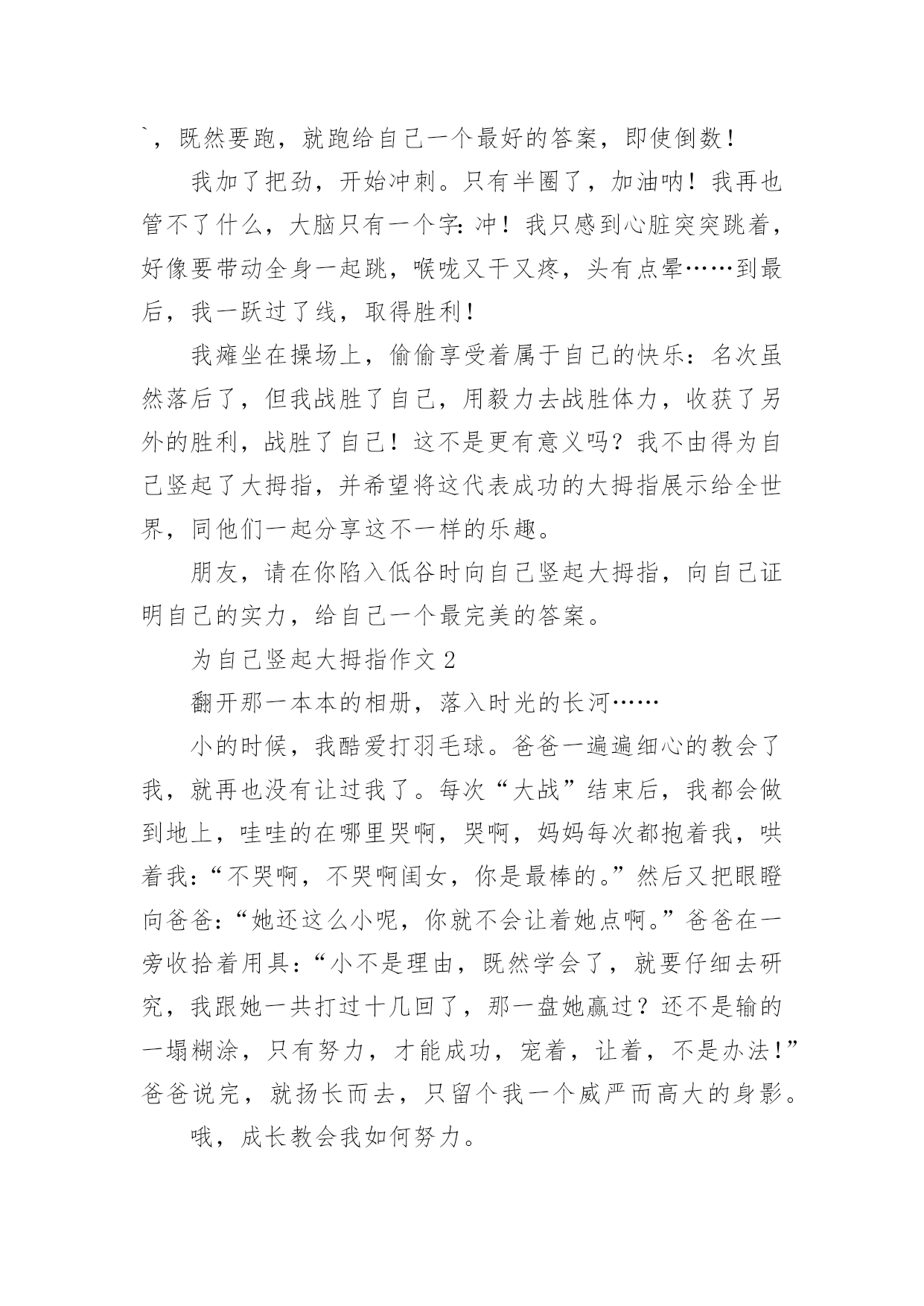 `，既然要跑，就跑给自己一个最好的答案，即使倒数！

我加了把劲，开始冲刺。只有半圈了，加油呐！我再也管不了什么，大脑只有一个字：冲！我只感到心脏突突跳着，好像要带动全身一起跳，喉咙又干又疼，头有点晕……到最后，我一跃过了线，取得胜利！

我瘫坐在操场上，偷偷享受着属于自己的快乐：名次虽然落后了，但我战胜了自己，用毅力去战胜体力，收获了另外的胜利，战胜了自己！这不是更有意义吗？我不由得为自己竖起了大拇指，并希望将这代表成功的大拇指展示给全世界，同他们一起分享这不一样的乐趣。

朋友，请在你陷入低谷时向自己竖起大拇指，向自己证明自己的实力，给自己一个最完美的答案。

为自己竖起大拇指作文 2

翻开那一本本的相册，落入时光的长河……

小的时候，我酷爱打羽毛球。爸爸一遍遍细心的教会了我，就再也没有让过我了。每次“大战”结束后，我都会做到地上，哇哇的在哪里哭啊，哭啊，妈妈每次都抱着我，哄着我：“不哭啊，不哭啊闺女，你是最棒的。”然后又把眼瞪向爸爸：“她还这么小呢，你就不会让着她点啊。”爸爸在一旁收拾着用具：“小不是理由，既然学会了，就要仔细去研究，我跟她一共打过十几回了，那一盘她赢过？还不是输的一塌糊涂，只有努力，才能成功，宠着，让着，不是办法！”爸爸说完，就扬长而去，只留个我一个威严而高大的身影。

哦，成长教会我如何努力。